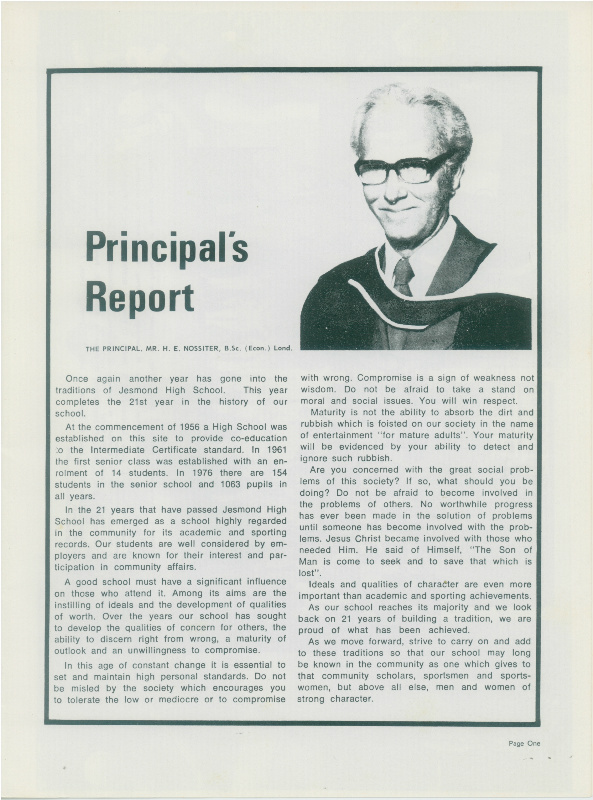 Principal's Report

THE PRINCIPAL, MR. H. E. NOSSITER, B.Sc. (Econ.) Lond.

Once again another year has gone into the traditions of Jesmond High School. This year completes the 21st year in the history of our school.

At the commencement of 1956 a High School was established on this site to provide co-education to the Intermediate Certificate standard. In 1961 the first senior class was established with an enrolment of 14 students. In 1976 there are 154 students in the senior school and 1063 pupils in all years.

In the 21 years that have passed Jesmond High School has emerged as a school highly regarded in the community for its academic and sporting records. Our students are well considered by employers and are known for their interest and participation in community affairs.

A good school must have a significant influence on those who attend it. Among its aims are the instilling of ideals and the development of qualities of worth. Over the years our school has sought to develop the qualities of concern for others, the ability to discern right from wrong, a maturity of outlook and an unwillingness to compromise.

In this age of constant change it is essential to set and maintain high personal standards. Do not be misled by the society which encourages you to tolerate the low or mediocre or to compromise with wrong. Compromise is a sign of weakness not wisdom. Do not be afraid to take a stand on moral and social issues. You will win respect.

Maturity is not the ability to absorb the dirt and rubbish which is foisted on our society in the name of entertainment "for mature adults". Your maturity will be evidenced by your ability to detect and ignore such rubbish.

Are you concerned with the great social problems of this society? If so, what should you be doing? Do not be afraid to become involved in the problems of others. No worthwhile progress has ever been made in the solution of problems until someone has become involved with the problems. Jesus Christ became involved with those who needed Him. He said of Himself, "The Son of Man is come to seek and to save that which is lost".

Ideals and qualities of character are even more important than academic and sporting achievements.

As our school reaches its majority and we look back on 21 years of building a tradition, we are proud of what has been achieved.

As we move forward, strive to carry on and add to these traditions so that our school may long be known in the community as one which gives to that community scholars, sportsmen and sportswomen, but above all else, men and women of strong character.

Page One